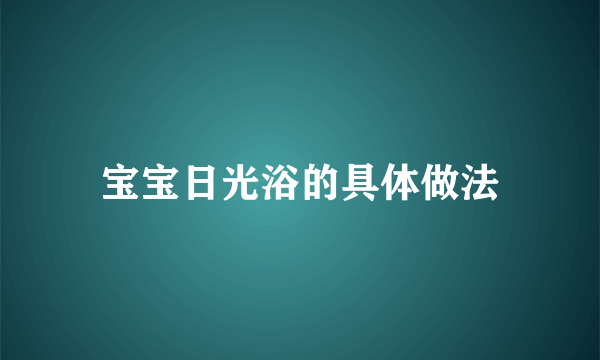 宝宝日光浴的具体做法